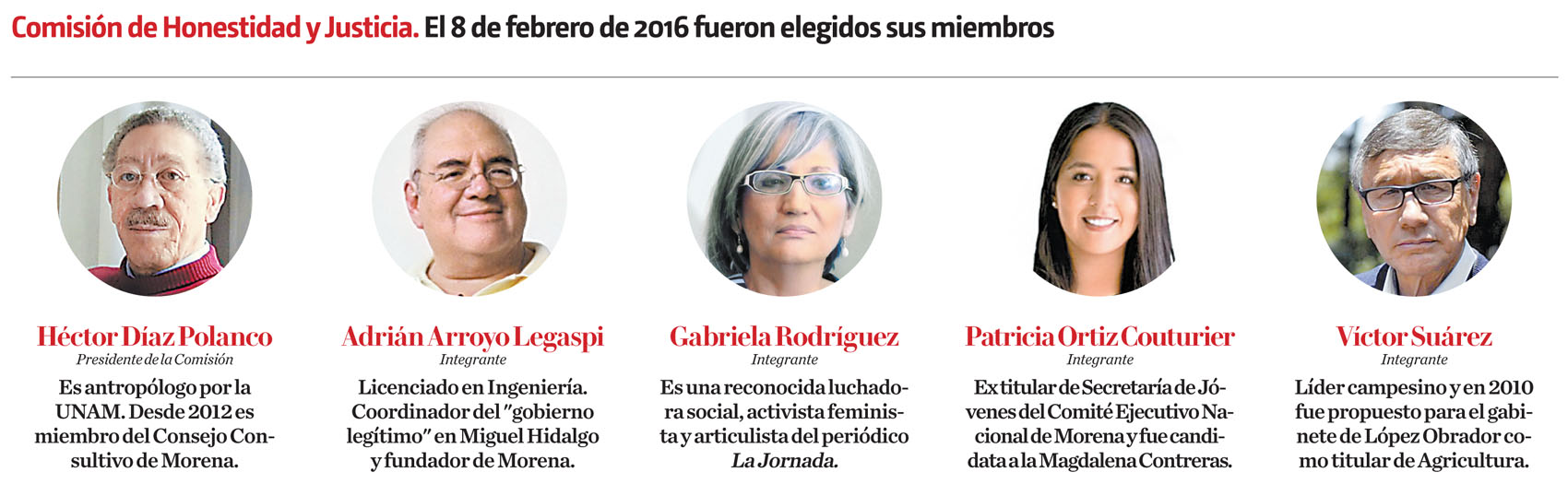 Comisión de Honestidad y Justicia. El 8 de febrero de 2016 fueron elegidos sus miembros

Héctor Díaz Polanco
Presidente de la Comisión
Es antropólogo por la UNAM. Desde 2012 es miembro del Consejo Consultivo de Morena.

Adrián Arroyo Legaspi
Integrante
Licenciado en Ingeniería. Coordinador del "gobierno legítimo" en Miguel Hidalgo y fundador de Morena.

Gabriela Rodríguez
Integrante
Es una reconocida luchadora social, activista feminista y articulista del periódico La Jornada.

Patricia Ortiz Couturier
Integrante
Ex titular de Secretaría de Jóvenes del Comité Ejecutivo Nacional de Morena y fue candidata a la Magdalena Contreras.

Víctor Suárez
Integrante
Líder campesino y en 2010 fue propuesto para el gabinete de López Obrador como titular de Agricultura.